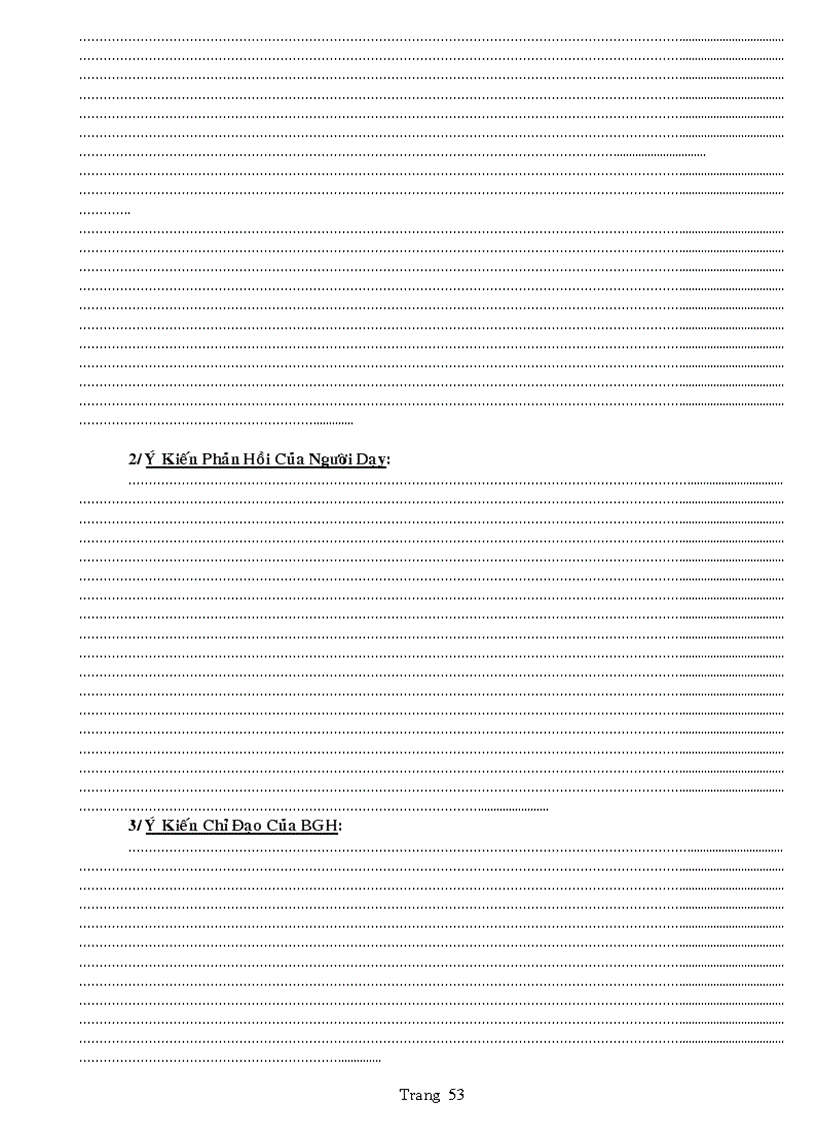 2/ Ý Kiến Phản Hồi Của Người Dạy:

3/ Ý Kiến Chỉ Đạo Của BGH:

Trang 53